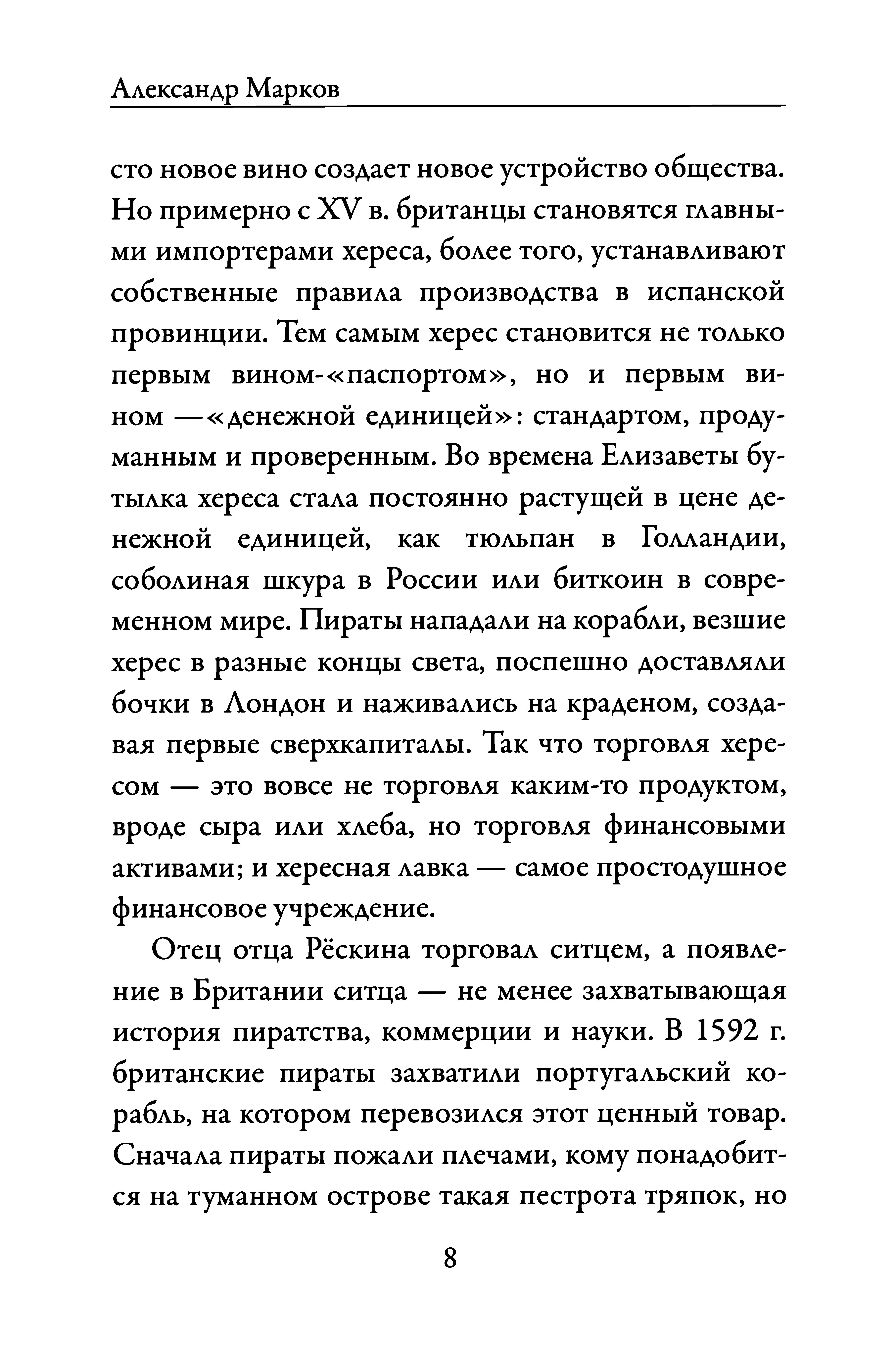 Александр Марков

сто новое вино создает новое устройство общества. Но примерно с XV в. британцы становятся главными импортерами хереса, более того, устанавливают собственные правила производства в испанской провинции. Тем самым херес становится не только первым вином-«паспортом», но и первым вином —«денежной единицей»: стандартом, продуманным и проверенным. Во времена Елизаветы бутылка хереса стала постоянно растущей в цене денежной единицей, как тюльпан в Голландии, соболиная шкура в России или биткоин в современном мире. Пираты нападали на корабли, везшие херес в разные концы света, поспешно доставляли бочки в Лондон и наживались на краденом, создавая первые сверхкапиталы. Так что торговля хересом — это вовсе не торговля каким-то продуктом, вроде сыра или хлеба, но торговля финансовыми активами; и хересная лавка — самое простодушное финансовое учреждение.

Отец отца Рёскина торговал ситцем, а появление в Британии ситца — не менее захватывающая история пиратства, коммерции и науки. В 1592 г. британские пираты захватили португальский корабль, на котором перевозился этот ценный товар. Сначала пираты пожали плечами, кому понадобится на туманном острове такая пестрота тряпок, но

8